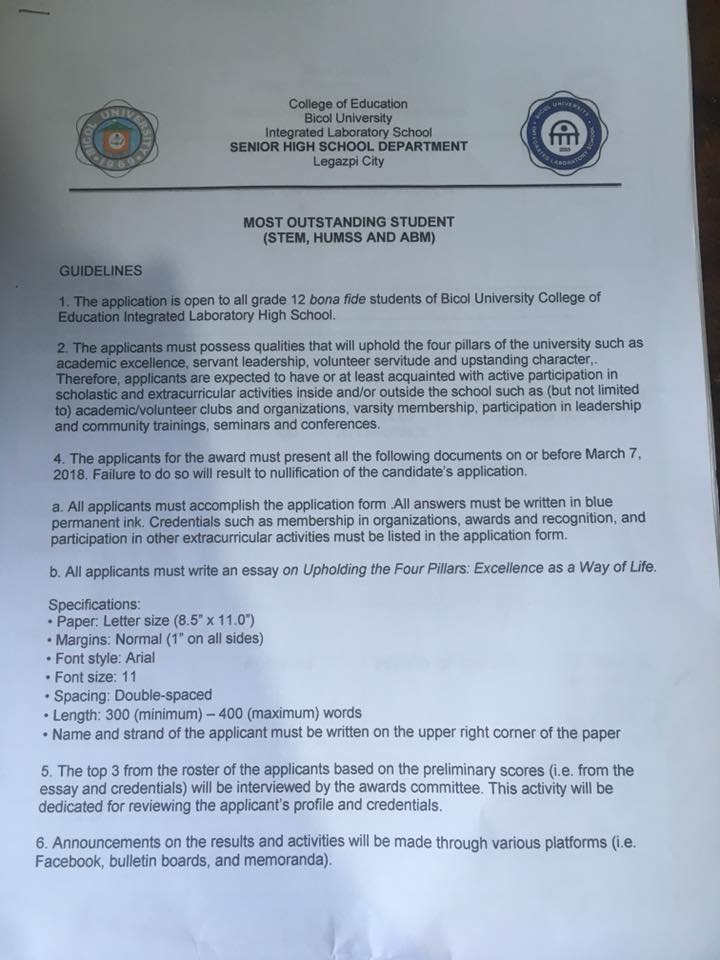 College of Education
Bicol University
Integrated Laboratory School
SENIOR HIGH SCHOOL DEPARTMENT
Legazpi City

MOST OUTSTANDING STUDENT
(STEM, HUMSS AND ABM)

GUIDELINES

1. The application is open to all grade 12 bona fide students of Bicol University College of Education Integrated Laboratory High School.

2. The applicants must possess qualities that will uphold the four pillars of the university such as academic excellence, servant leadership, volunteer servitude and upstanding character,. Therefore, applicants are expected to have or at least acquainted with active participation in scholastic and extracurricular activities inside and/or outside the school such as (but not limited to) academic/volunteer clubs and organizations, varsity membership, participation in leadership and community trainings, seminars and conferences.

4. The applicants for the award must present all the following documents on or before March 7, 2018. Failure to do so will result to nullification of the candidate's application.

a. All applicants must accomplish the application form .All answers must be written in blue permanent ink. Credentials such as membership in organizations, awards and recognition, and participation in other extracurricular activities must be listed in the application form.

b. All applicants must write an essay on Upholding the Four Pillars: Excellence as a Way of Life.

Specifications:
• Paper: Letter size (8.5" x 11.0")
• Margins: Normal (1" on all sides)
• Font style: Arial
• Font size: 11
• Spacing: Double-spaced
• Length: 300 (minimum) – 400 (maximum) words
• Name and strand of the applicant must be written on the upper right corner of the paper

5. The top 3 from the roster of the applicants based on the preliminary scores (i.e. from the essay and credentials) will be interviewed by the awards committee. This activity will be dedicated for reviewing the applicant's profile and credentials.

6. Announcements on the results and activities will be made through various platforms (i.e. Facebook, bulletin boards, and memoranda).